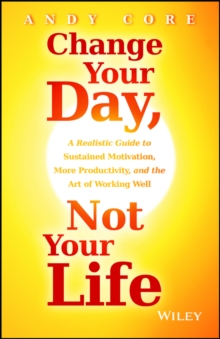 ANDY CORE

Change Your Day,

A Realistic Guide to Sustained Motivation, More Productivity, and the Art of Working Well

Not Your Life

WILEY